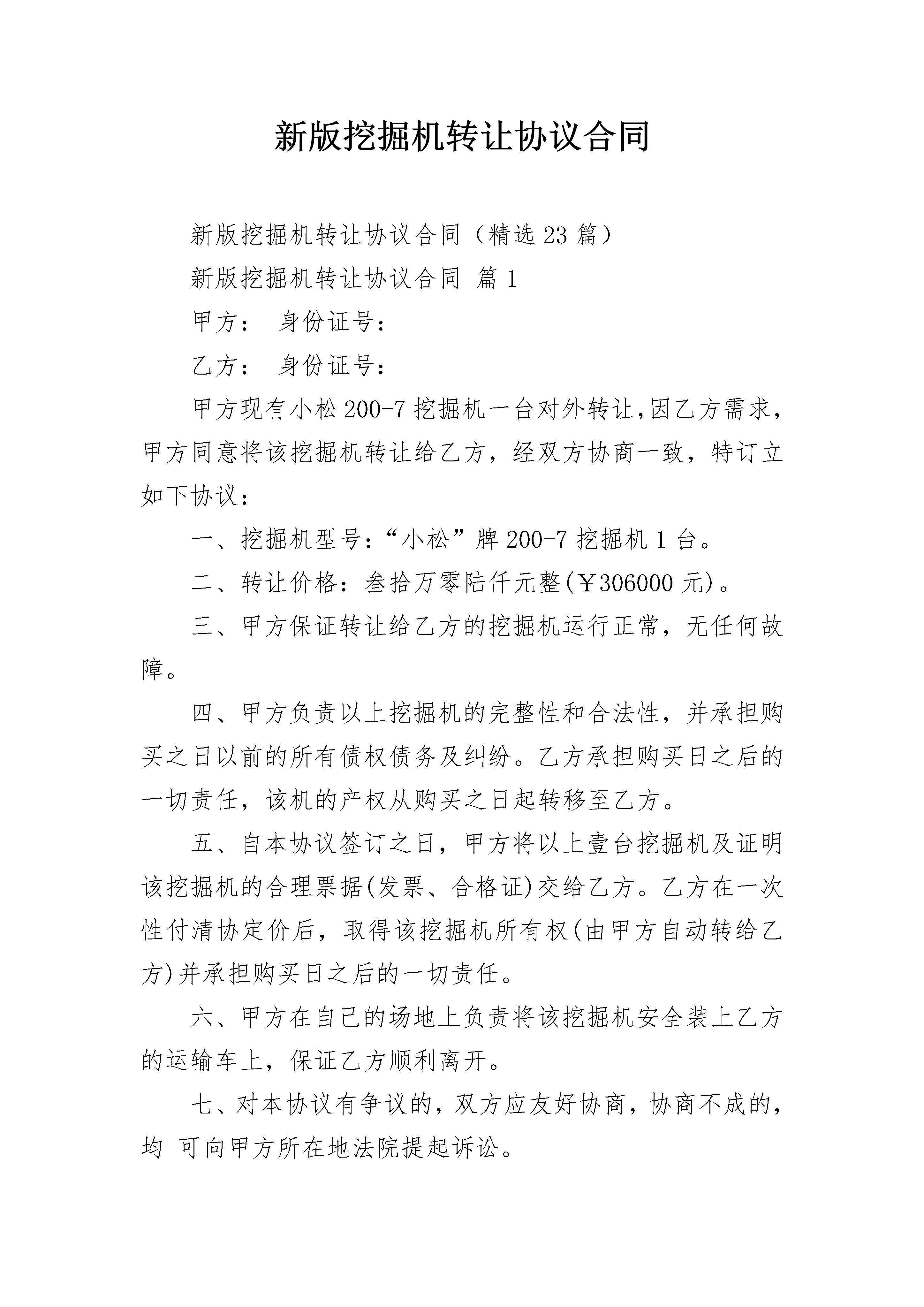 新版挖掘机转让协议合同

新版挖掘机转让协议合同（精选23篇）

新版挖掘机转让协议合同 篇1

甲方： 身份证号：

乙方： 身份证号：

甲方现有小松200-7挖掘机一台对外转让,因乙方需求，甲方同意将该挖掘机转让给乙方，经双方协商一致，特订立如下协议：

一、挖掘机型号：“小松”牌200-7挖掘机1台。

二、转让价格：叁拾万零陆仟元整(￥306000元)。

三、甲方保证转让给乙方的挖掘机运行正常，无任何故障。

四、甲方负责以上挖掘机的完整性和合法性，并承担购买之日以前的所有债权债务及纠纷。乙方承担购买日之后的一切责任，该机的产权从购买之日起转移至乙方。

五、自本协议签订之日，甲方将以上壹台挖掘机及证明该挖掘机的合理票据(发票、合格证)交给乙方。乙方在一次性付清协定价后，取得该挖掘机所有权(由甲方自动转给乙方)并承担购买日之后的一切责任。

六、甲方在自己的场地上负责将该挖掘机安全装上乙方的运输车上，保证乙方顺利离开。

七、对本协议有争议的，双方应友好协商，协商不成的，均 可向甲方所在地法院提起诉讼。